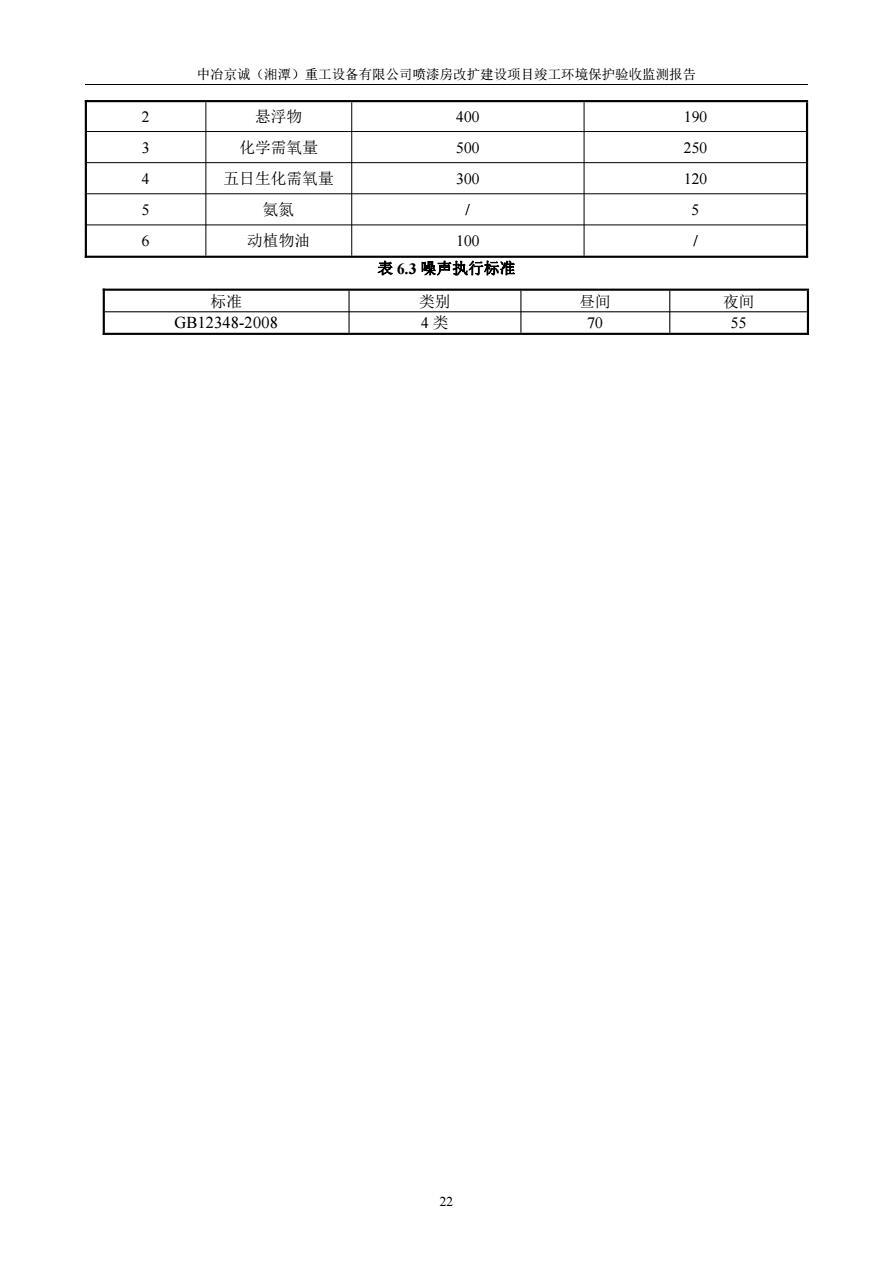 中冶京诚（湘潭）重工设备有限公司喷漆房改扩建设项目竣工环境保护验收监测报告

| 2 | 悬浮物 | 400 | 190 |
|---|---|---|---|
| 3 | 化学需氧量 | 500 | 250 |
| 4 | 五日生化需氧量 | 300 | 120 |
| 5 | 氨氮 | / | 5 |
| 6 | 动植物油 | 100 | / |

表 6.3 噪声执行标准

| 标准 | 类别 | 昼间 | 夜间 |
|---|---|---|---|
| GB12348-2008 | 4 类 | 70 | 55 |

22